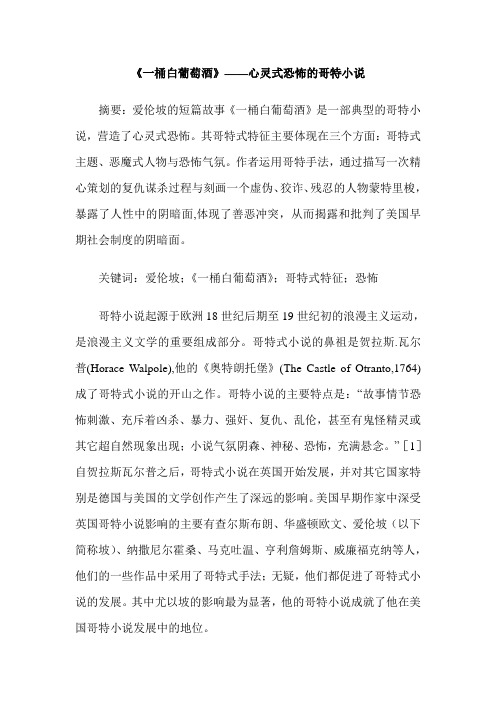 《一桶白葡萄酒》——心灵式恐怖的哥特小说

摘要：爱伦坡的短篇故事《一桶白葡萄酒》是一部典型的哥特小说，营造了心灵式恐怖。其哥特式特征主要体现在三个方面：哥特式主题、恶魔式人物与恐怖气氛。作者运用哥特手法，通过描写一次精心策划的复仇谋杀过程与刻画一个虚伪、狡诈、残忍的人物蒙特里梭，暴露了人性中的阴暗面,体现了善恶冲突，从而揭露和批判了美国早期社会制度的阴暗面。

关键词：爱伦坡；《一桶白葡萄酒》；哥特式特征；恐怖

哥特小说起源于欧洲18世纪后期至19世纪初的浪漫主义运动，是浪漫主义文学的重要组成部分。哥特式小说的鼻祖是贺拉斯.瓦尔普(Horace Walpole),他的《奥特朗托堡》(The Castle of Otranto,1764)成了哥特式小说的开山之作。哥特小说的主要特点是：“故事情节恐怖刺激、充斥着凶杀、暴力、强奸、复仇、乱伦，甚至有鬼怪精灵或其它超自然现象出现；小说气氛阴森、神秘、恐怖，充满悬念。”［1］自贺拉斯瓦尔普之后，哥特式小说在英国开始发展，并对其它国家特别是德国与美国的文学创作产生了深远的影响。美国早期作家中深受英国哥特小说影响的主要有查尔斯布朗、华盛顿欧文、爱伦坡（以下简称坡）、纳撒尼尔霍桑、马克吐温、亨利詹姆斯、威廉福克纳等人，他们的一些作品中采用了哥特式手法；无疑，他们都促进了哥特式小说的发展。其中尤以坡的影响最为显著，他的哥特小说成就了他在美国哥特小说发展中的地位。